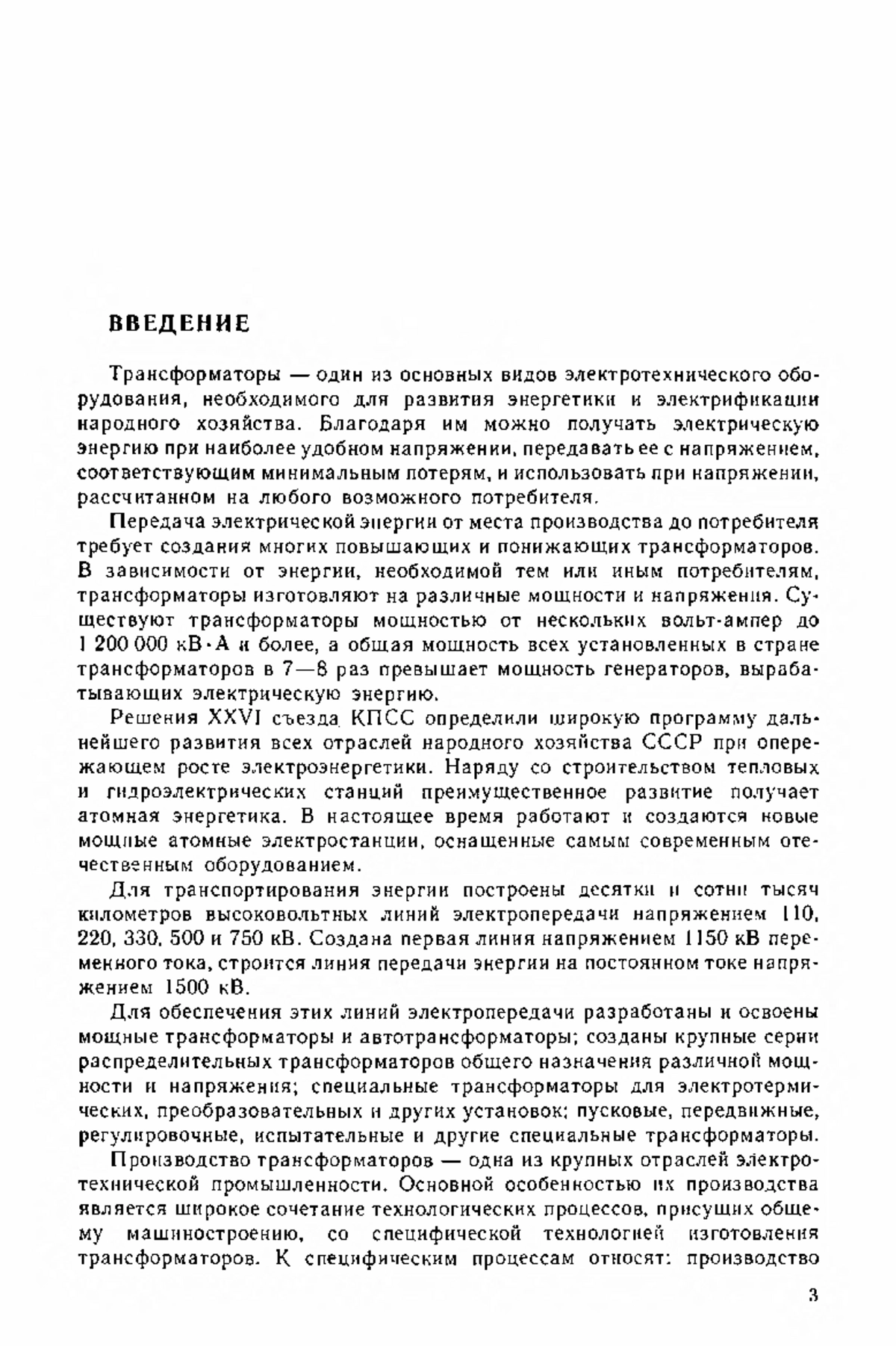 ВВЕДЕНИЕ

Трансформаторы — один из основных видов электротехнического оборудования, необходимого для развития энергетики и электрификации народного хозяйства. Благодаря им можно получать электрическую энергию при наиболее удобном напряжении, передавать ее с напряжением, соответствующим минимальным потерям, и использовать при напряжении, рассчитанном на любого возможного потребителя.

Передача электрической энергии от места производства до потребителя требует создания многих повышающих и понижающих трансформаторов. В зависимости от энергии, необходимой тем или иным потребителям, трансформаторы изготовляют на различные мощности и напряжения. Существуют трансформаторы мощностью от нескольких вольт-ампер до 1 200 000 кВ·А и более, а общая мощность всех установленных в стране трансформаторов в 7—8 раз превышает мощность генераторов, вырабатывающих электрическую энергию.

Решения XXVI съезда КПСС определили широкую программу дальнейшего развития всех отраслей народного хозяйства СССР при опережающем росте электроэнергетики. Наряду со строительством тепловых и гидроэлектрических станций преимущественное развитие получает атомная энергетика. В настоящее время работают и создаются новые мощные атомные электростанции, оснащенные самым современным отечественным оборудованием.

Для транспортирования энергии построены десятки и сотни тысяч километров высоковольтных линий электропередачи напряжением 110, 220, 330, 500 и 750 кВ. Создана первая линия напряжением 1150 кВ переменного тока, строится линия передачи энергии на постоянном токе напряжением 1500 кВ.

Для обеспечения этих линий электропередачи разработаны и освоены мощные трансформаторы и автотрансформаторы; созданы крупные серии распределительных трансформаторов общего назначения различной мощности и напряжения; специальные трансформаторы для электротермических, преобразовательных и других установок; пусковые, передвижные, регулировочные, испытательные и другие специальные трансформаторы.

Производство трансформаторов — одна из крупных отраслей электротехнической промышленности. Основной особенностью их производства является широкое сочетание технологических процессов, присущих общему машиностроению, со специфической технологией изготовления трансформаторов. К специфическим процессам относят: производство

3